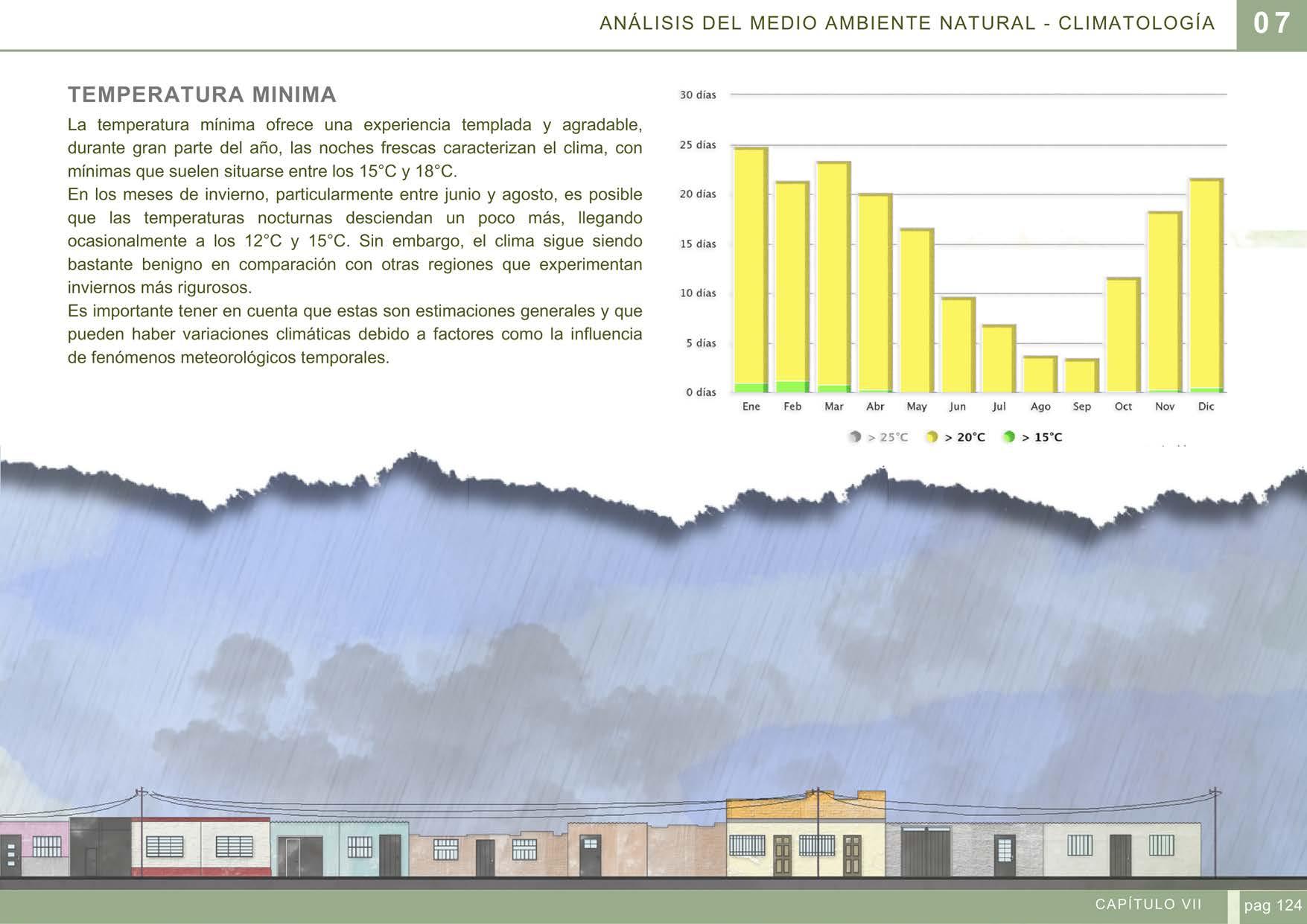 ANÁLISIS DEL MEDIO AMBIENTE NATURAL - CLIMATOLOGÍA 07

TEMPERATURA MINIMA

La temperatura mínima ofrece una experiencia templada y agradable, durante gran parte del año, las noches frescas caracterizan el clima, con mínimas que suelen situarse entre los 15°C y 18°C.

En los meses de invierno, particularmente entre junio y agosto, es posible que las temperaturas nocturnas desciendan un poco más, llegando ocasionalmente a los 12°C y 15°C. Sin embargo, el clima sigue siendo bastante benigno en comparación con otras regiones que experimentan inviernos más rigurosos.

Es importante tener en cuenta que estas son estimaciones generales y que pueden haber variaciones climáticas debido a factores como la influencia de fenómenos meteorológicos temporales.

30 días
25 días
20 días
15 días
10 días
5 días
0 días

Ene Feb Mar Abr May Jun Jul Ago Sep Oct Nov Dic

> 25°C > 20°C > 15°C

CAPÍTULO VII

pag 124